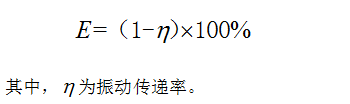 $E=（1-\eta)\times 100\%$

其中，$\eta$为振动传递率。